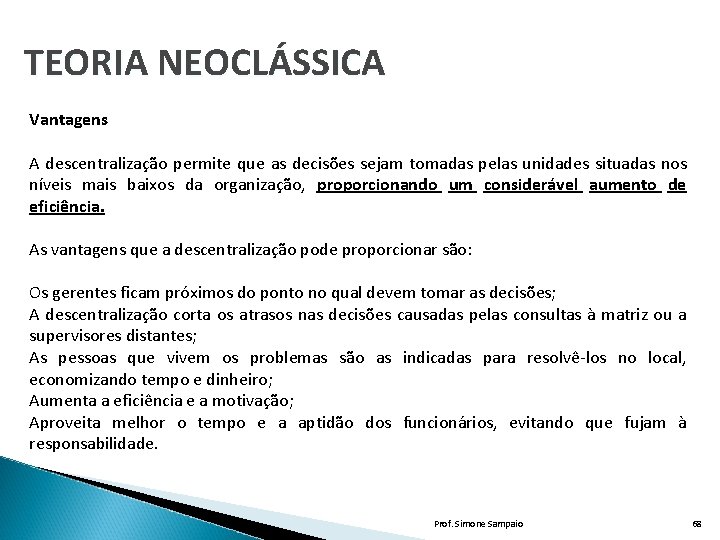 TEORIA NEOCLÁSSICA

Vantagens

A descentralização permite que as decisões sejam tomadas pelas unidades situadas nos níveis mais baixos da organização, proporcionando um considerável aumento de eficiência.

As vantagens que a descentralização pode proporcionar são:

Os gerentes ficam próximos do ponto no qual devem tomar as decisões;
A descentralização corta os atrasos nas decisões causadas pelas consultas à matriz ou a supervisores distantes;
As pessoas que vivem os problemas são as indicadas para resolvê-los no local, economizando tempo e dinheiro;
Aumenta a eficiência e a motivação;
Aproveita melhor o tempo e a aptidão dos funcionários, evitando que fujam à responsabilidade.

Prof. Simone Sampaio

68